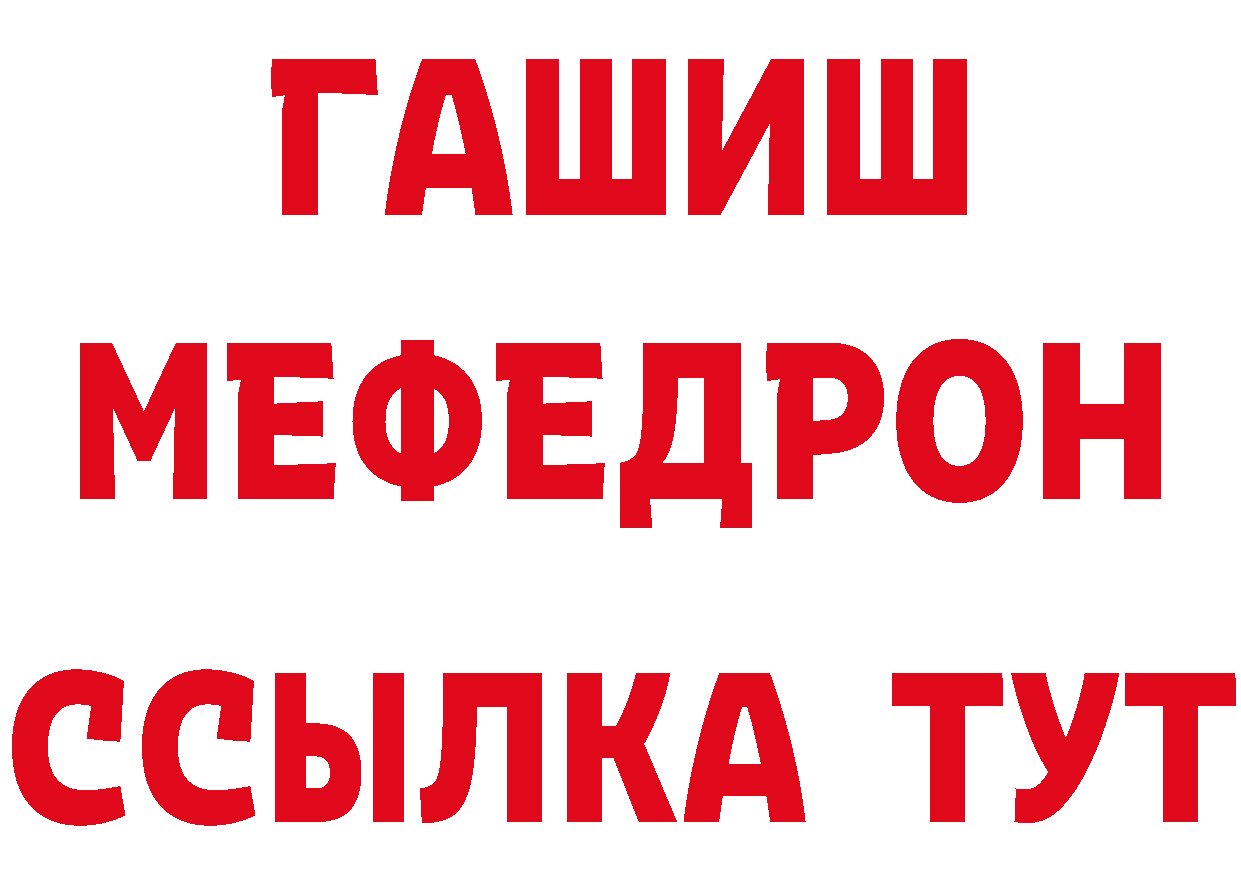 ГАШИШ
МЕФЕДРОН
ССЫЛКА ТУТ